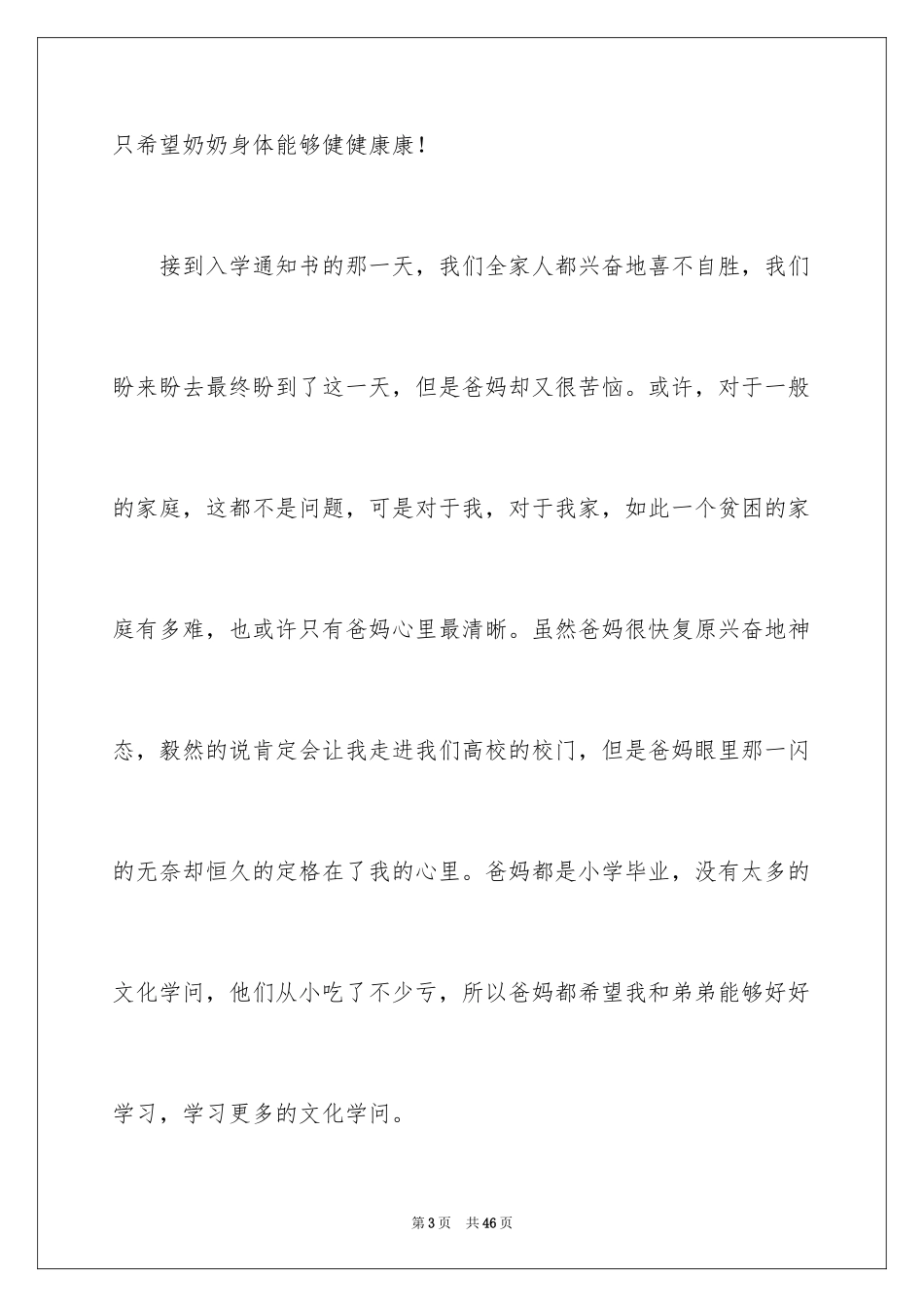 只希望奶奶身体能够健健康康！

接到入学通知书的那一天，我们全家人都兴奋地喜不自胜，我们盼来盼去最终盼到了这一天，但是爸妈却又很苦恼。或许，对于一般的家庭，这都不是问题，可是对于我，对于我家，如此一个贫困的家庭有多难，也或许只有爸妈心里最清晰。虽然爸妈很快复原兴奋地神态，毅然的说肯定会让我走进我们高校的校门，但是爸妈眼里那一闪的无奈却恒久的定格在了我的心里。爸妈都是小学毕业，没有太多的文化学问，他们从小吃了不少亏，所以爸妈都希望我和弟弟能够好好学习，学习更多的文化学问。

第 3 页　共 46 页